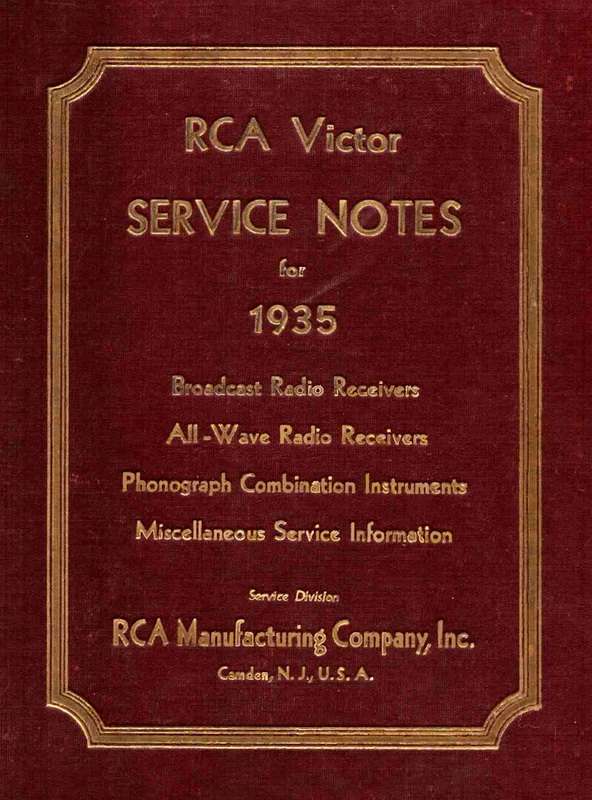 RCA Victor

SERVICE NOTES

for

1935

Broadcast Radio Receivers

All-Wave Radio Receivers

Phonograph Combination Instruments

Miscellaneous Service Information

Service Division

RCA Manufacturing Company, Inc.

Camden, N. J., U. S. A.